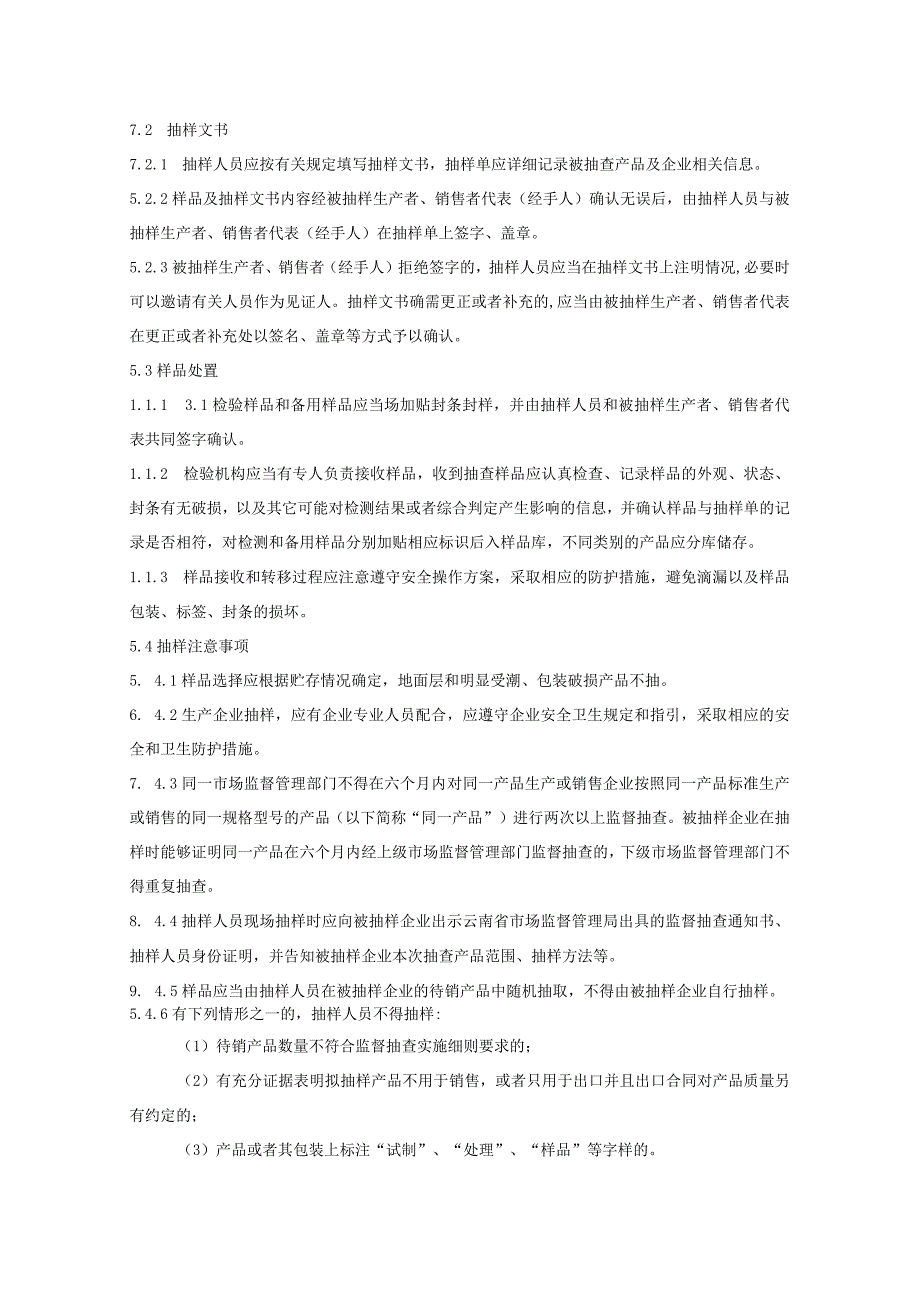 7.2 抽样文书

7.2.1 抽样人员应按有关规定填写抽样文书，抽样单应详细记录被抽查产品及企业相关信息。

5.2.2 样品及抽样文书内容经被抽样生产者、销售者代表（经手人）确认无误后，由抽样人员与被抽样生产者、销售者代表（经手人）在抽样单上签字、盖章。

5.2.3 被抽样生产者、销售者（经手人）拒绝签字的，抽样人员应当在抽样文书上注明情况,必要时可以邀请有关人员作为见证人。抽样文书确需更正或者补充的,应当由被抽样生产者、销售者代表在更正或者补充处以签名、盖章等方式予以确认。

5.3 样品处置

1.1.1 3.1 检验样品和备用样品应当场加贴封条封样，并由抽样人员和被抽样生产者、销售者代表共同签字确认。

1.1.2 检验机构应当有专人负责接收样品，收到抽查样品应认真检查、记录样品的外观、状态、封条有无破损，以及其它可能对检测结果或者综合判定产生影响的信息，并确认样品与抽样单的记录是否相符，对检测和备用样品分别加贴相应标识后入样品库，不同类别的产品应分库储存。

1.1.3 样品接收和转移过程应注意遵守安全操作方案，采取相应的防护措施，避免滴漏以及样品包装、标签、封条的损坏。

5.4 抽样注意事项

5. 4.1 样品选择应根据贮存情况确定，地面层和明显受潮、包装破损产品不抽。

6. 4.2 生产企业抽样，应有企业专业人员配合，应遵守企业安全卫生规定和指引，采取相应的安全和卫生防护措施。

7. 4.3 同一市场监督管理部门不得在六个月内对同一产品生产或销售企业按照同一产品标准生产或销售的同一规格型号的产品（以下简称“同一产品”）进行两次以上监督抽查。被抽样企业在抽样时能够证明同一产品在六个月内经上级市场监督管理部门监督抽查的，下级市场监督管理部门不得重复抽查。

8. 4.4 抽样人员现场抽样时应向被抽样企业出示云南省市场监督管理局出具的监督抽查通知书、抽样人员身份证明，并告知被抽样企业本次抽查产品范围、抽样方法等。

9. 4.5 样品应当由抽样人员在被抽样企业的待销产品中随机抽取，不得由被抽样企业自行抽样。

5.4.6 有下列情形之一的，抽样人员不得抽样:

（1）待销产品数量不符合监督抽查实施细则要求的;

（2）有充分证据表明拟抽样产品不用于销售，或者只用于出口并且出口合同对产品质量另有约定的;

（3）产品或者其包装上标注“试制”、“处理”、“样品”等字样的。